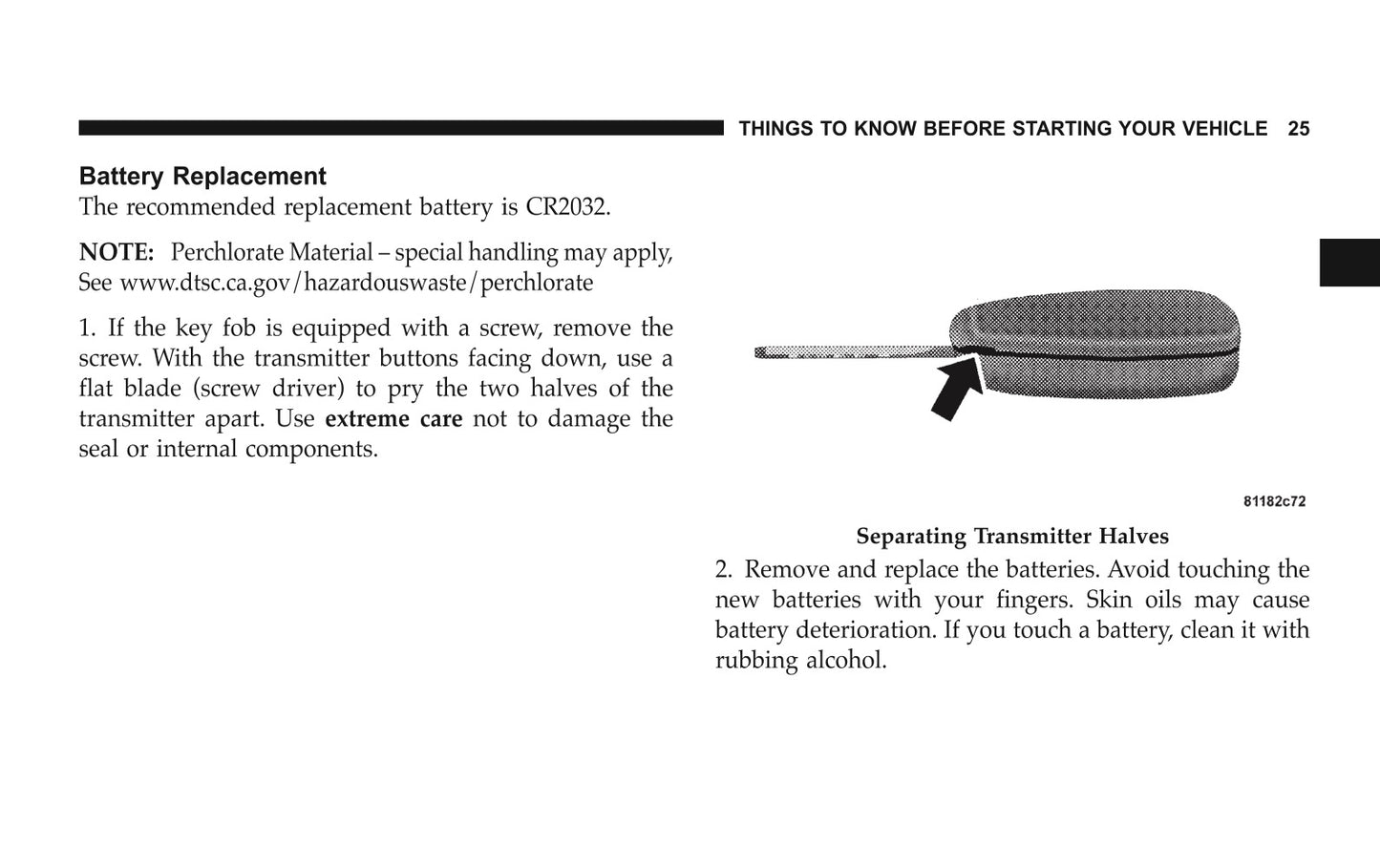 THINGS TO KNOW BEFORE STARTING YOUR VEHICLE 25

Battery Replacement
The recommended replacement battery is CR2032.

NOTE: Perchlorate Material – special handling may apply, See www.dtsc.ca.gov/hazardouswaste/perchlorate

1. If the key fob is equipped with a screw, remove the screw. With the transmitter buttons facing down, use a flat blade (screw driver) to pry the two halves of the transmitter apart. Use extreme care not to damage the seal or internal components.

81182c72

Separating Transmitter Halves

2. Remove and replace the batteries. Avoid touching the new batteries with your fingers. Skin oils may cause battery deterioration. If you touch a battery, clean it with rubbing alcohol.